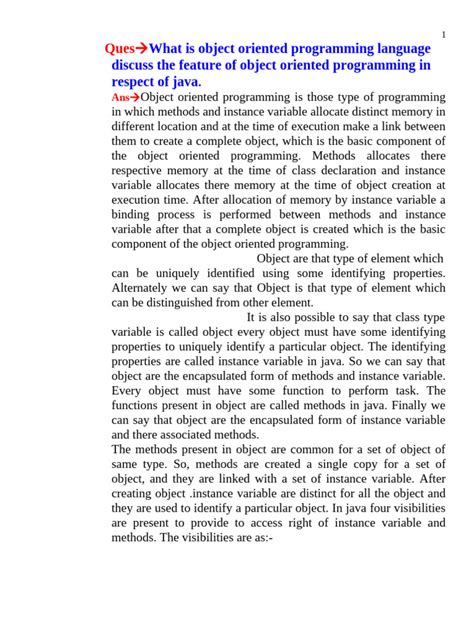 1

Ques→What is object oriented programming language discuss the feature of object oriented programming in respect of java.

Ans→Object oriented programming is those type of programming in which methods and instance variable allocate distinct memory in different location and at the time of execution make a link between them to create a complete object, which is the basic component of the object oriented programming. Methods allocates there respective memory at the time of class declaration and instance variable allocates there memory at the time of object creation at execution time. After allocation of memory by instance variable a binding process is performed between methods and instance variable after that a complete object is created which is the basic component of the object oriented programming.

Object are that type of element which can be uniquely identified using some identifying properties. Alternately we can say that Object is that type of element which can be distinguished from other element.

It is also possible to say that class type variable is called object every object must have some identifying properties to uniquely identify a particular object. The identifying properties are called instance variable in java. So we can say that object are the encapsulated form of methods and instance variable. Every object must have some function to perform task. The functions present in object are called methods in java. Finally we can say that object are the encapsulated form of instance variable and there associated methods.

The methods present in object are common for a set of object of same type. So, methods are created a single copy for a set of object, and they are linked with a set of instance variable. After creating object .instance variable are distinct for all the object and they are used to identify a particular object. In java four visibilities are present to provide to access right of instance variable and methods. The visibilities are as:-